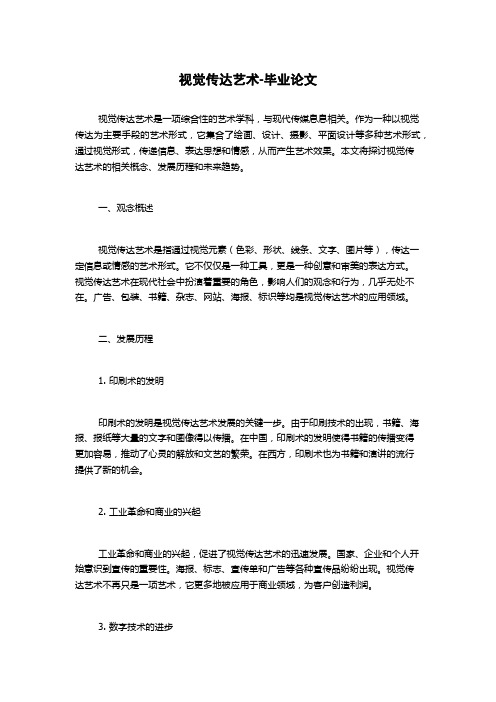 视觉传达艺术-毕业论文

视觉传达艺术是一项综合性的艺术学科，与现代传媒息息相关。作为一种以视觉传达为主要手段的艺术形式，它集合了绘画、设计、摄影、平面设计等多种艺术形式，通过视觉形式，传递信息、表达思想和情感，从而产生艺术效果。本文将探讨视觉传达艺术的相关概念、发展历程和未来趋势。

一、观念概述

视觉传达艺术是指通过视觉元素（色彩、形状、线条、文字、图片等），传达一定信息或情感的艺术形式。它不仅仅是一种工具，更是一种创意和审美的表达方式。视觉传达艺术在现代社会中扮演着重要的角色，影响人们的观念和行为，几乎无处不在。广告、包装、书籍、杂志、网站、海报、标识等均是视觉传达艺术的应用领域。

二、发展历程

1. 印刷术的发明

印刷术的发明是视觉传达艺术发展的关键一步。由于印刷技术的出现，书籍、海报、报纸等大量的文字和图像得以传播。在中国，印刷术的发明使得书籍的传播变得更加容易，推动了心灵的解放和文艺的繁荣。在西方，印刷术也为书籍和演讲的流行提供了新的机会。

2. 工业革命和商业的兴起

工业革命和商业的兴起，促进了视觉传达艺术的迅速发展。国家、企业和个人开始意识到宣传的重要性。海报、标志、宣传单和广告等各种宣传品纷纷出现。视觉传达艺术不再只是一项艺术，它更多地被应用于商业领域，为客户创造利润。

3. 数字技术的进步